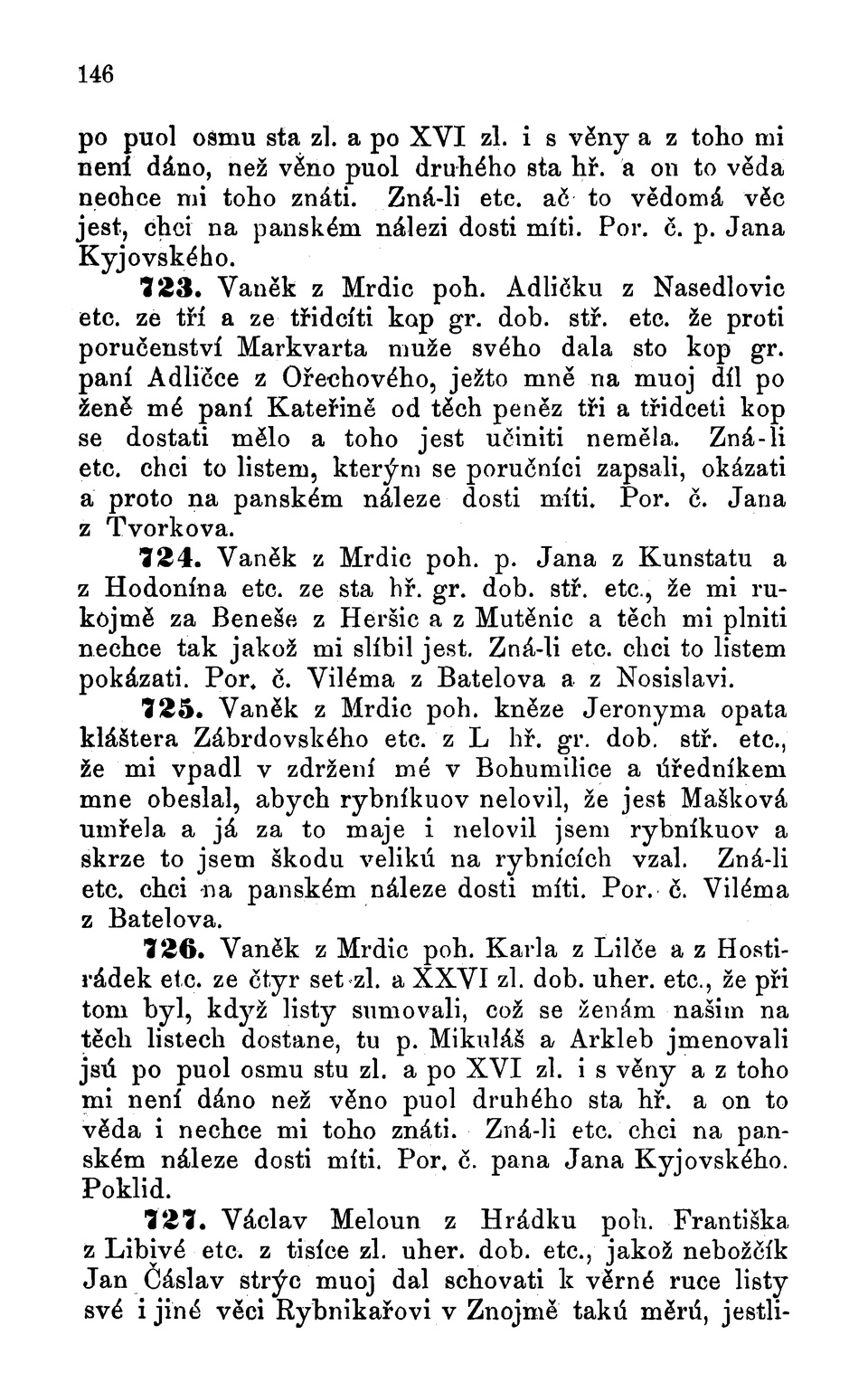 146

po puol osmu sta zl. a po XVI zl. i s věny a z toho mi není dáno, než věno puol druhého sta hř. a on to věda nechce mi toho znáti. Zná-li etc. ač to vědomá věc jest, chci na panském nálezi dosti míti. Por. č. p. Jana Kyjovského.

723. Vaněk z Mrdic poh. Adličku z Nasedlovic etc. ze tří a ze třidcíti kop gr. dob. stř. etc. že proti poručenství Markvarta muže svého dala sto kop gr. paní Adličce z Ořechového, ježto mně na muoj díl po ženě mé paní Kateřině od těch peněz tři a třidceti kop se dostati mělo a toho jest učiniti neměla. Zná-li etc. chci to listem, kterým se poručníci zapsali, okázati a proto na panském náleze dosti míti. Por. č. Jana z Tvorkova.

724. Vaněk z Mrdic poh. p. Jana z Kunstatu a z Hodonína etc. ze sta hř. gr. dob. stř. etc., že mi rukojmě za Beneše z Heršic a z Mutěnic a těch mi plniti nechce tak jakož mi slíbil jest. Zná-li etc. chci to listem pokázati. Por. č. Viléma z Batelova a z Nosislavi.

725. Vaněk z Mrdic poh. kněze Jeronyma opata kláštera Zábrdovského etc. z L hř. gr. dob. stř. etc., že mi vpadl v zdržení mé v Bohumilice a úředníkem mne obeslal, abych rybníkuov nelovil, že jest Mašková umřela a já za to maje i nelovil jsem rybníkuov a skrze to jsem škodu velikú na rybnících vzal. Zná-li etc. chci na panském náleze dosti míti. Por. č. Viléma z Batelova.

726. Vaněk z Mrdic poh. Karla z Lilče a z Hostirádek etc. ze čtyr set zl. a XXVI zl. dob. uher. etc., že při tom byl, když listy sumovali, což se ženám našim na těch listech dostane, tu p. Mikuláš a Arkleb jmenovali jsú po puol osmu stu zl. a po XVI zl. i s věny a z toho mi není dáno než věno puol druhého sta hř. a on to věda i nechce mi toho znáti. Zná-li etc. chci na panském náleze dosti míti. Por. č. pana Jana Kyjovského. Poklid.

727. Václav Meloun z Hrádku poh. Františka z Libivé etc. z tisíce zl. uher. dob. etc., jakož nebožčík Jan Čáslav strýc muoj dal schovati k věrné ruce listy své i jiné věci Rybnikařovi v Znojmě takú měrú, jestli-